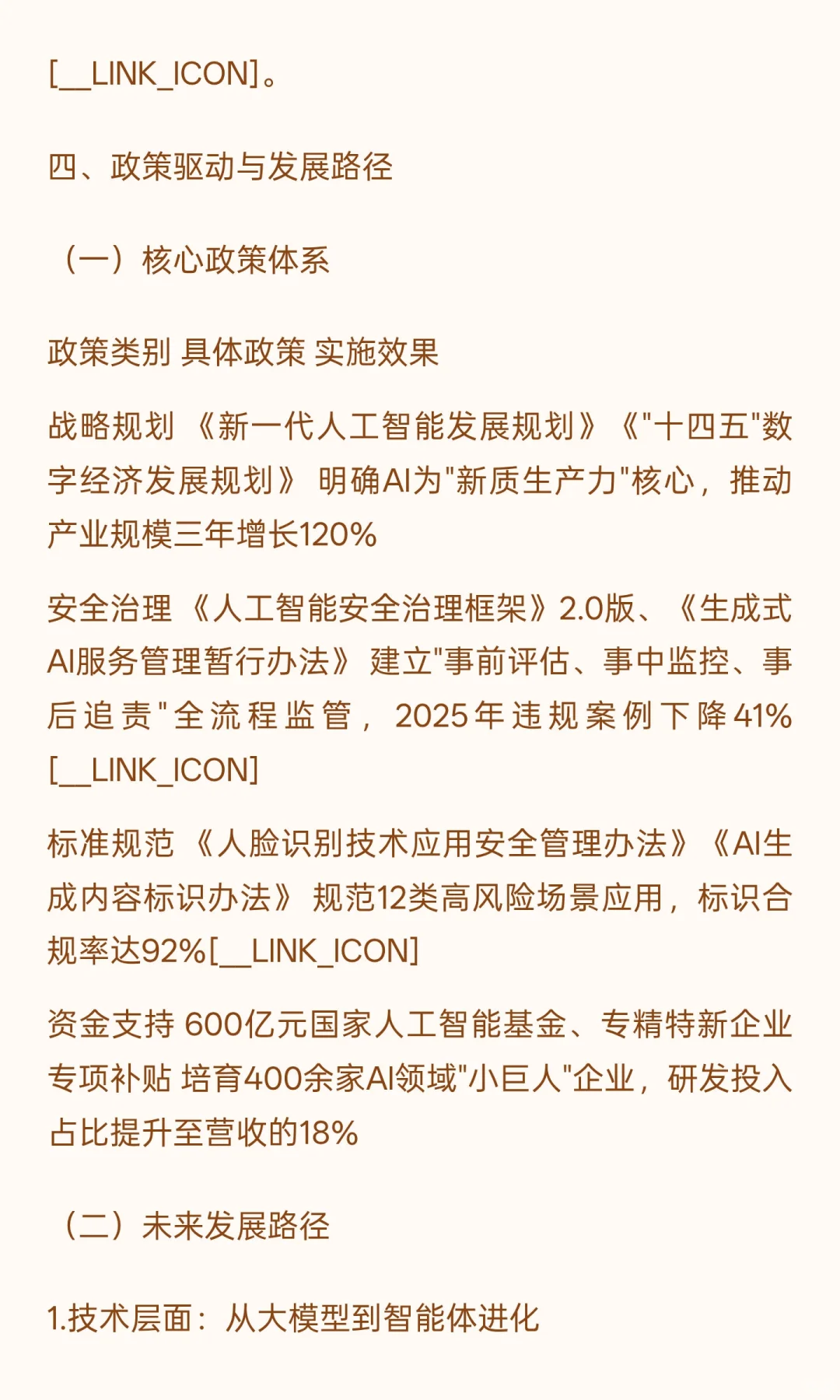 [__LINK_ICON]。

四、政策驱动与发展路径

（一）核心政策体系

政策类别 具体政策 实施效果

战略规划 《新一代人工智能发展规划》《"十四五"数字经济发展规划》 明确AI为"新质生产力"核心，推动产业规模三年增长120%

安全治理 《人工智能安全治理框架》2.0版、《生成式AI服务管理暂行办法》 建立"事前评估、事中监控、事后追责"全流程监管，2025年违规案例下降41%[__LINK_ICON]

标准规范 《人脸识别技术应用安全管理办法》《AI生成内容标识办法》 规范12类高风险场景应用，标识合规率达92%[__LINK_ICON]

资金支持 600亿元国家人工智能基金、专精特新企业专项补贴 培育400余家AI领域"小巨人"企业，研发投入占比提升至营收的18%

（二）未来发展路径

1.技术层面：从大模型到智能体进化